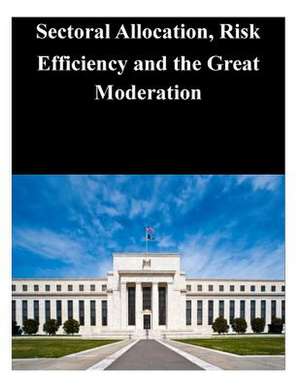 Sectoral Allocation, Risk Efficiency and the Great Moderation